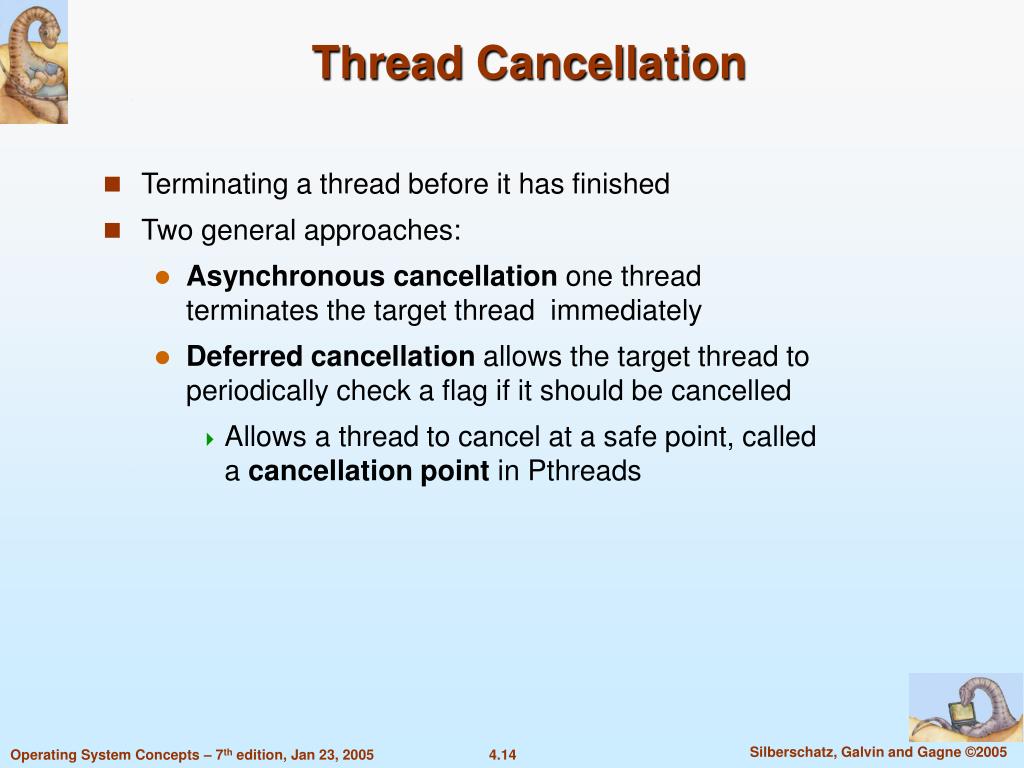 Thread Cancellation

Terminating a thread before it has finished

Two general approaches:

Asynchronous cancellation one thread terminates the target thread immediately

Deferred cancellation allows the target thread to periodically check a flag if it should be cancelled

Allows a thread to cancel at a safe point, called a cancellation point in Pthreads

Operating System Concepts – 7$^{th}$ edition, Jan 23, 2005

4.14

Silberschatz, Galvin and Gagne ©2005